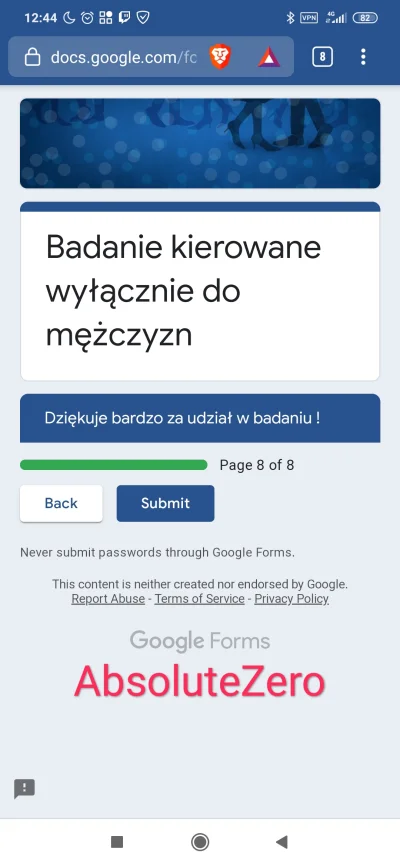 12:44
VPN 4G 82
docs.google.com/fc
8

Badanie kierowane wyłącznie do mężczyzn

Dziękuje bardzo za udział w badaniu !

Page 8 of 8

Back
Submit

Never submit passwords through Google Forms.

This content is neither created nor endorsed by Google.
Report Abuse - Terms of Service - Privacy Policy

Google Forms

AbsoluteZero